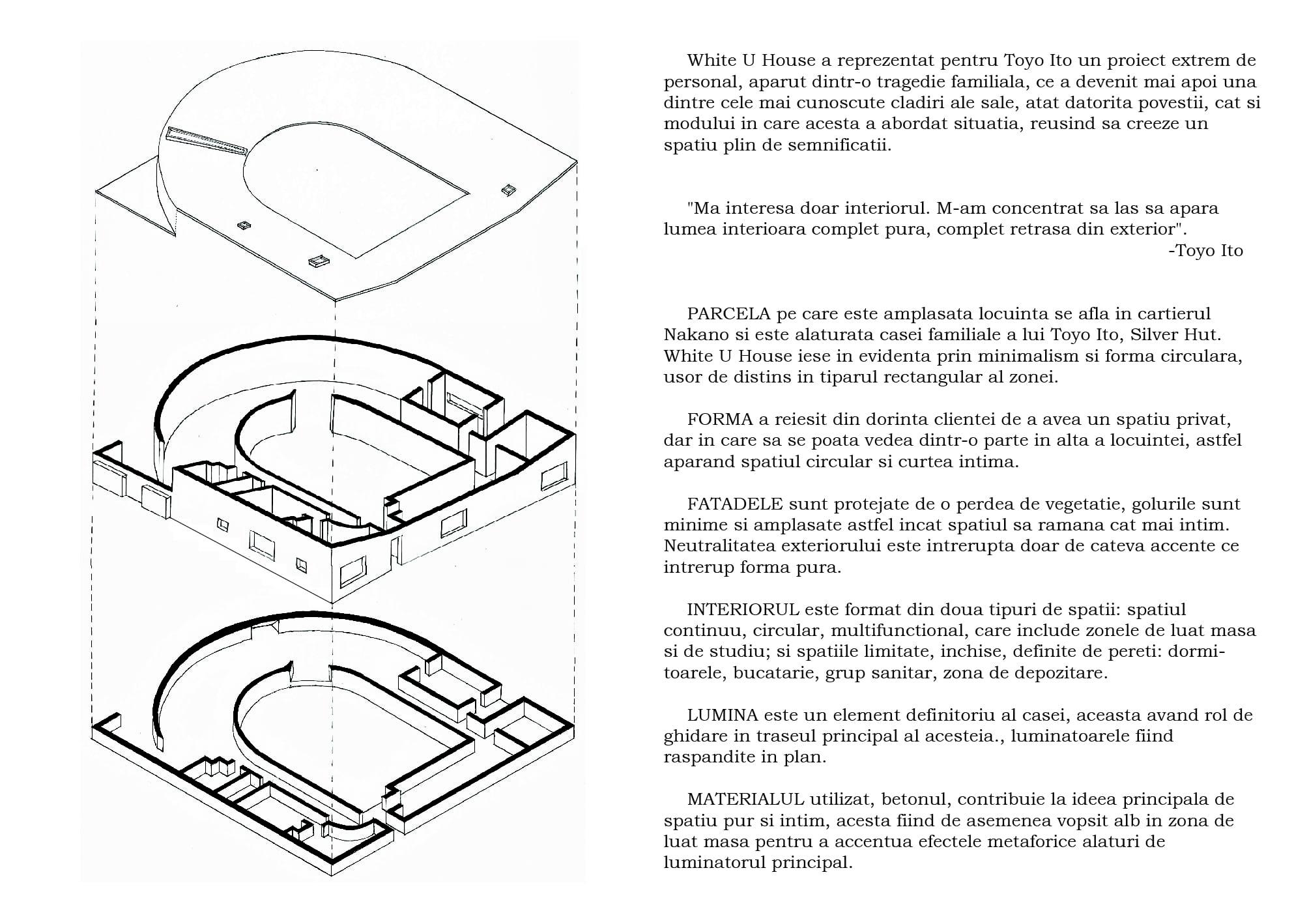 White U House a reprezentat pentru Toyo Ito un proiect extrem de personal, aparut dintr-o tragedie familiala, ce a devenit mai apoi una dintre cele mai cunoscute cladiri ale sale, atat datorita povestii, cat si modului in care acesta a abordat situatia, reusind sa creeze un spatiu plin de semnificatii.

"Ma interesa doar interiorul. M-am concentrat sa las sa apara lumea interioara complet pura, complet retrasa din exterior".
-Toyo Ito

PARCELA pe care este amplasata locuinta se afla in cartierul Nakano si este alaturata casei familiale a lui Toyo Ito, Silver Hut. White U House iese in evidenta prin minimalism si forma circulara, usor de distins in tiparul rectangular al zonei.

FORMA a reiesit din dorinta clientei de a avea un spatiu privat, dar in care sa se poata vedea dintr-o parte in alta a locuintei, astfel aparand spatiul circular si curtea intima.

FATADELE sunt protejate de o perdea de vegetatie, golurile sunt minime si amplasate astfel incat spatiul sa ramana cat mai intim. Neutralitatea exteriorului este intrerupta doar de cateva accente ce intrerup forma pura.

INTERIORUL este format din doua tipuri de spatii: spatiul continuu, circular, multifunctional, care include zonele de luat masa si de studiu; si spatiile limitate, inchise, definite de pereti: dormitoarele, bucatarie, grup sanitar, zona de depozitare.

LUMINA este un element definitoriu al casei, aceasta avand rol de ghidare in traseul principal al acesteia., luminatoarele fiind raspandite in plan.

MATERIALUL utilizat, betonul, contribuie la ideea principala de spatiu pur si intim, acesta fiind de asemenea vopsit alb in zona de luat masa pentru a accentua efectele metaforice alaturi de luminatorul principal.